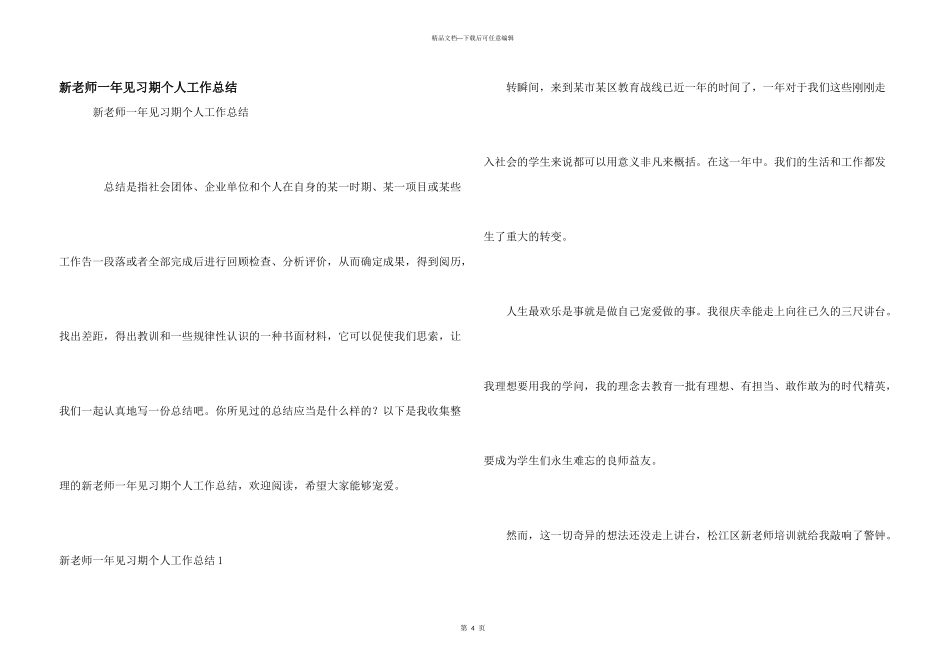 精品文档—下载后可任意编辑

新老师一年见习期个人工作总结

新老师一年见习期个人工作总结

总结是指社会团体、企业单位和个人在自身的某一时期、某一项目或某些工作告一段落或者全部完成后进行回顾检查、分析评价，从而确定成果，得到阅历，找出差距，得出教训和一些规律性认识的一种书面材料，它可以促使我们思索，让我们一起认真地写一份总结吧。你所见过的总结应当是什么样的？以下是我收集整理的新老师一年见习期个人工作总结，欢迎阅读，希望大家能够宠爱。

新老师一年见习期个人工作总结 1

转瞬间，来到某市某区教育战线已近一年的时间了，一年对于我们这些刚刚走入社会的学生来说都可以用意义非凡来概括。在这一年中。我们的生活和工作都发生了重大的转变。

人生最欢乐是事就是做自己宠爱做的事。我很庆幸能走上向往已久的三尺讲台。我理想要用我的学问，我的理念去教育一批有理想、有担当、敢作敢为的时代精英，要成为学生们永生难忘的良师益友。

然而，这一切奇异的想法还没走上讲台，松江区新老师培训就给我敲响了警钟。

第 4 页